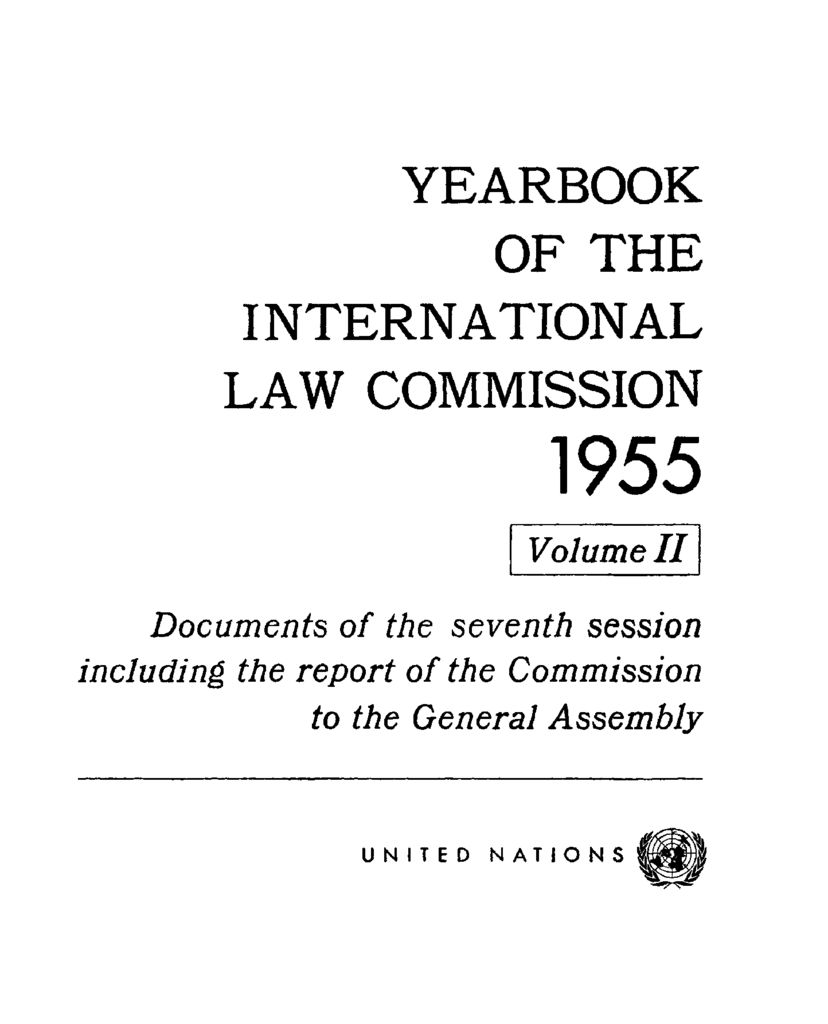 YEARBOOK
OF THE
INTERNATIONAL
LAW COMMISSION
1955

Volume II

Documents of the seventh session including the report of the Commission to the General Assembly

UNITED NATIONS